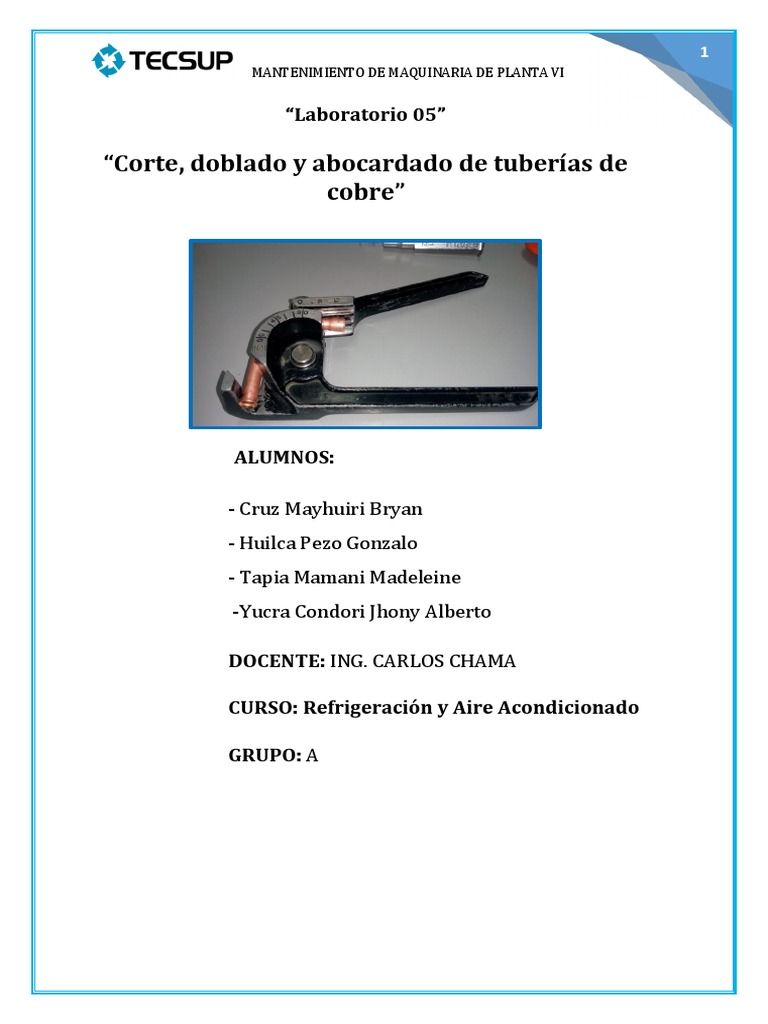 TECSUP

MANTENIMIENTO DE MAQUINARIA DE PLANTA VI

1

“Laboratorio 05”

“Corte, doblado y abocardado de tuberías de cobre”

ALUMNOS:

- Cruz Mayhuiri Bryan

- Huilca Pezo Gonzalo

- Tapia Mamani Madeleine

-Yucra Condori Jhony Alberto

DOCENTE: ING. CARLOS CHAMA

CURSO: Refrigeración y Aire Acondicionado

GRUPO: A